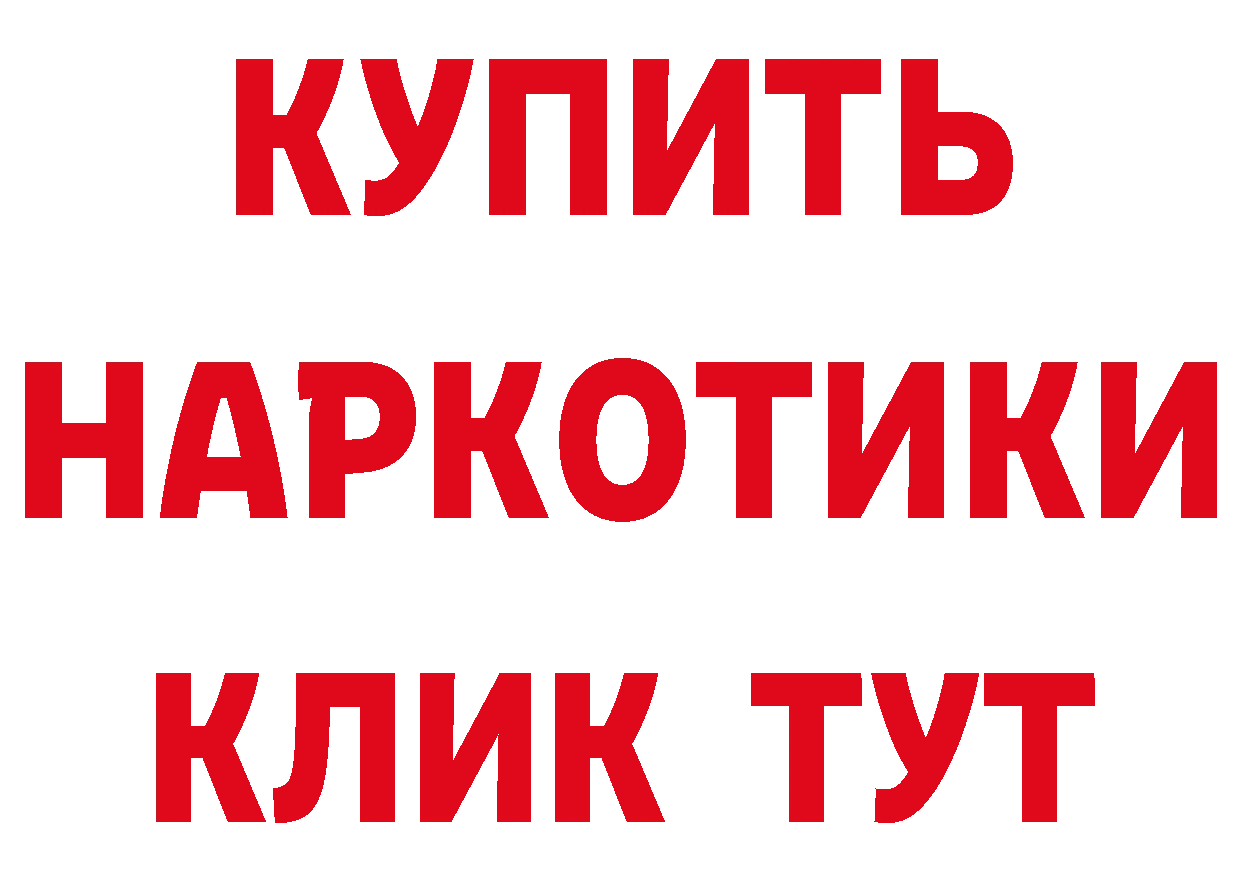 КУПИТЬ
НАРКОТИКИ
КЛИК ТУТ